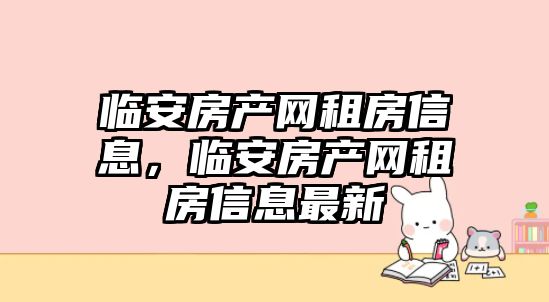 临安房产网租房信息，临安房产网租房信息最新